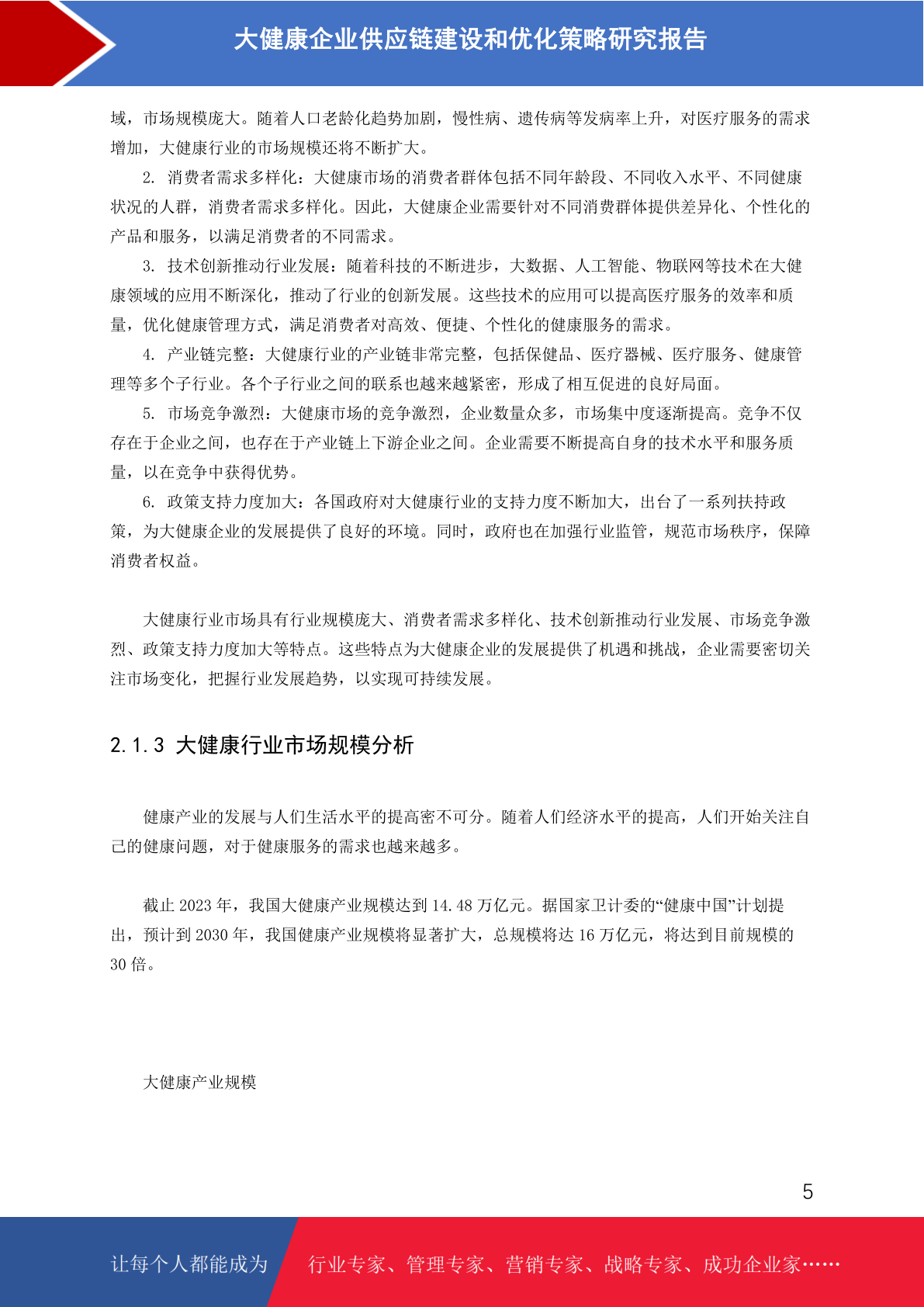 大健康企业供应链建设和优化策略研究报告

域，市场规模庞大。随着人口老龄化趋势加剧，慢性病、遗传病等发病率上升，对医疗服务的需求增加，大健康行业的市场规模还将不断扩大。

2. 消费者需求多样化：大健康市场的消费者群体包括不同年龄段、不同收入水平、不同健康状况的人群，消费者需求多样化。因此，大健康企业需要针对不同消费群体提供差异化、个性化的产品和服务，以满足消费者的不同需求。

3. 技术创新推动行业发展：随着科技的不断进步，大数据、人工智能、物联网等技术在大健康领域的应用不断深化，推动了行业的创新发展。这些技术的应用可以提高医疗服务的效率和质量，优化健康管理方式，满足消费者对高效、便捷、个性化的健康服务的需求。

4. 产业链完整：大健康行业的产业链非常完整，包括保健品、医疗器械、医疗服务、健康管理等多个子行业。各个子行业之间的联系也越来越紧密，形成了相互促进的良好局面。

5. 市场竞争激烈：大健康市场的竞争激烈，企业数量众多，市场集中度逐渐提高。竞争不仅存在于企业之间，也存在于产业链上下游企业之间。企业需要不断提高自身的技术水平和服务质量，以在竞争中获得优势。

6. 政策支持力度加大：各国政府对大健康行业的支持力度不断加大，出台了一系列扶持政策，为大健康企业的发展提供了良好的环境。同时，政府也在加强行业监管，规范市场秩序，保障消费者权益。

大健康行业市场具有行业规模庞大、消费者需求多样化、技术创新推动行业发展、市场竞争激烈、政策支持力度加大等特点。这些特点为大健康企业的发展提供了机遇和挑战，企业需要密切关注市场变化，把握行业发展趋势，以实现可持续发展。

2.1.3 大健康行业市场规模分析

健康产业的发展与人们生活水平的提高密不可分。随着人们经济水平的提高，人们开始关注自己的健康问题，对于健康服务的需求也越来越多。

截止 2023 年，我国大健康产业规模达到 14.48 万亿元。据国家卫计委的“健康中国”计划提出，预计到 2030 年，我国健康产业规模将显著扩大，总规模将达 16 万亿元，将达到目前规模的 30 倍。

大健康产业规模

5

让每个人都能成为 行业专家、管理专家、营销专家、战略专家、成功企业家……